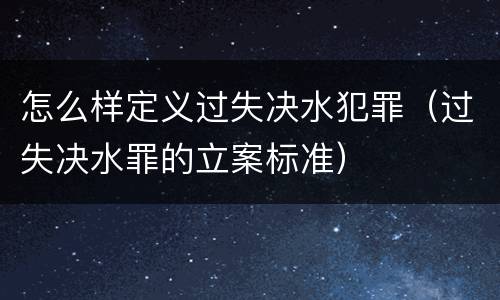 怎么样定义过失决水犯罪（过失决水罪的立案标准）